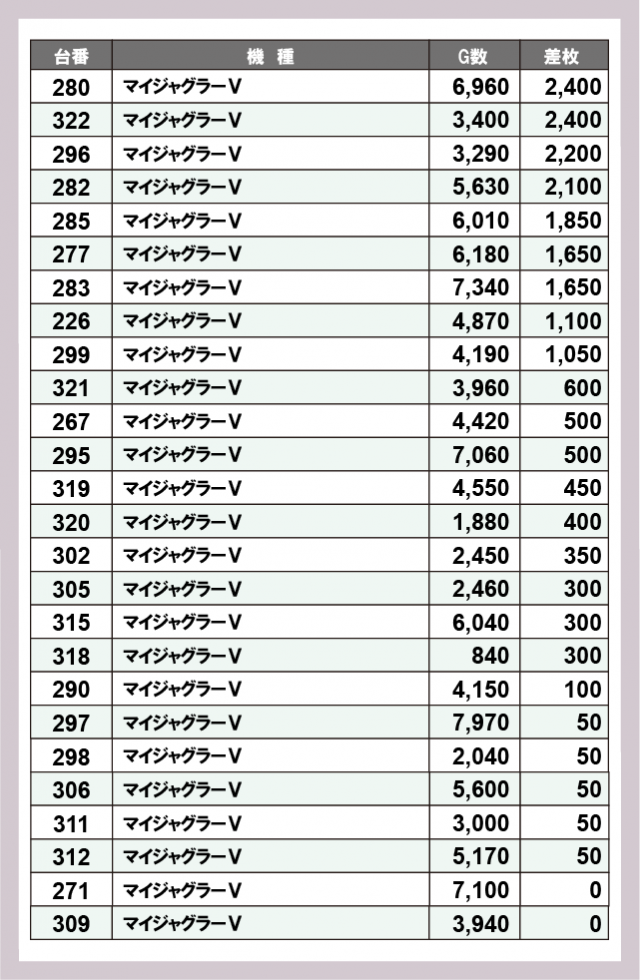 | 台番 | 機　種 | G数 | 差枚 |
|---|---|---|---|
| 280 | マイジャグラーV | 6,960 | 2,400 |
| 322 | マイジャグラーV | 3,400 | 2,400 |
| 296 | マイジャグラーV | 3,290 | 2,200 |
| 282 | マイジャグラーV | 5,630 | 2,100 |
| 285 | マイジャグラーV | 6,010 | 1,850 |
| 277 | マイジャグラーV | 6,180 | 1,650 |
| 283 | マイジャグラーV | 7,340 | 1,650 |
| 226 | マイジャグラーV | 4,870 | 1,100 |
| 299 | マイジャグラーV | 4,190 | 1,050 |
| 321 | マイジャグラーV | 3,960 | 600 |
| 267 | マイジャグラーV | 4,420 | 500 |
| 295 | マイジャグラーV | 7,060 | 500 |
| 319 | マイジャグラーV | 4,550 | 450 |
| 320 | マイジャグラーV | 1,880 | 400 |
| 302 | マイジャグラーV | 2,450 | 350 |
| 305 | マイジャグラーV | 2,460 | 300 |
| 315 | マイジャグラーV | 6,040 | 300 |
| 318 | マイジャグラーV | 840 | 300 |
| 290 | マイジャグラーV | 4,150 | 100 |
| 297 | マイジャグラーV | 7,970 | 50 |
| 298 | マイジャグラーV | 2,040 | 50 |
| 306 | マイジャグラーV | 5,600 | 50 |
| 311 | マイジャグラーV | 3,000 | 50 |
| 312 | マイジャグラーV | 5,170 | 50 |
| 271 | マイジャグラーV | 7,100 | 0 |
| 309 | マイジャグラーV | 3,940 | 0 |